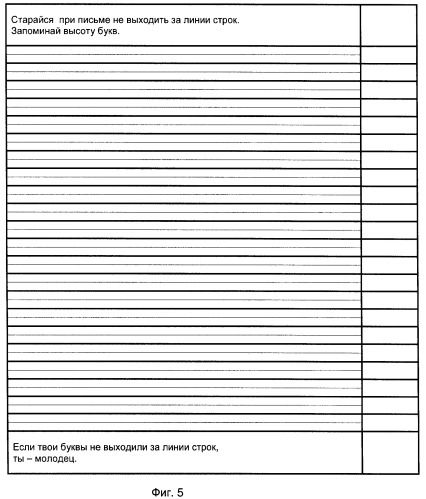 Старайся при письме не выходить за линии строк.
Запоминай высоту букв.

Если твои буквы не выходили за линии строк,
ты – молодец.

Фиг. 5